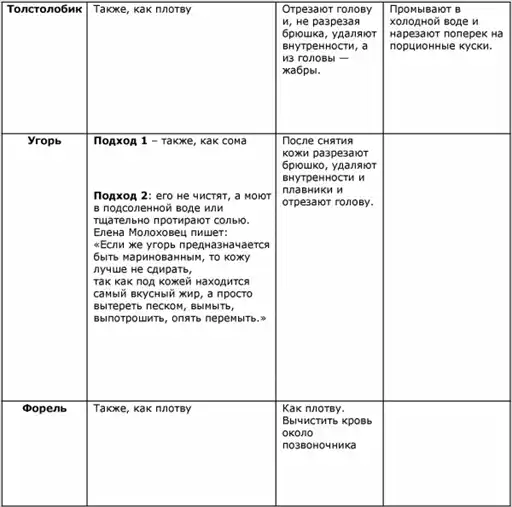 | Толстолобик | Также, как плотву | Отрезают голову и, не разрезая брюшка, удаляют внутренности, а из головы — жабры. | Промывают в холодной воде и нарезают поперек на порционные куски. |
|---|---|---|---|
| Угорь | Подход 1 – также, как сома Подход 2: его не чистят, а моют в подсоленной воде или тщательно протирают солью. Елена Молоховец пишет: «Если же угорь предназначается быть маринованным, то кожу лучше не сдирать, так как под кожей находится самый вкусный жир, а просто вытереть песком, вымыть, выпотрошить, опять перемыть.» | После снятия кожи разрезают брюшко, удаляют внутренности и плавники и отрезают голову. | |
| Форель | Также, как плотву | Как плотву. Вычистить кровь около позвоночника | |